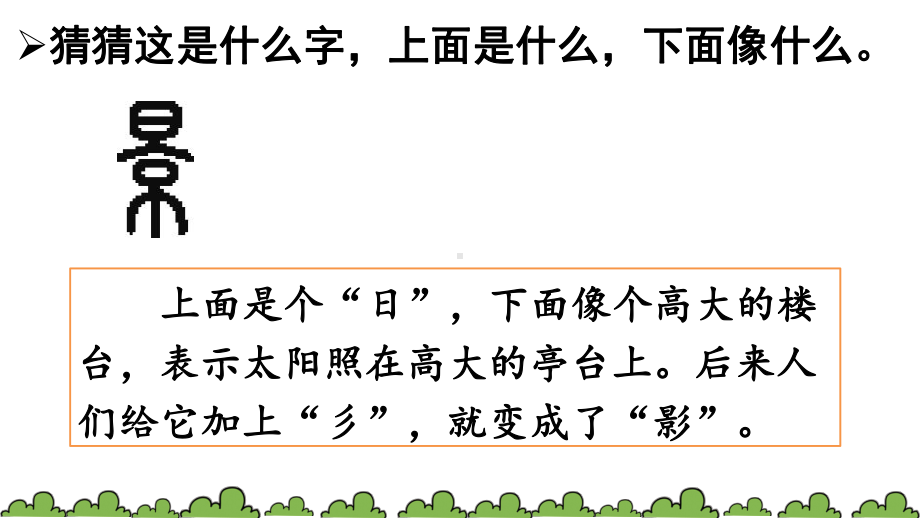 ➢猜猜这是什么字，上面是什么，下面像什么。

上面是个“日”，下面像个高大的楼台，表示太阳照在高大的亭台上。后来人们给它加上“彡”，就变成了“影”。